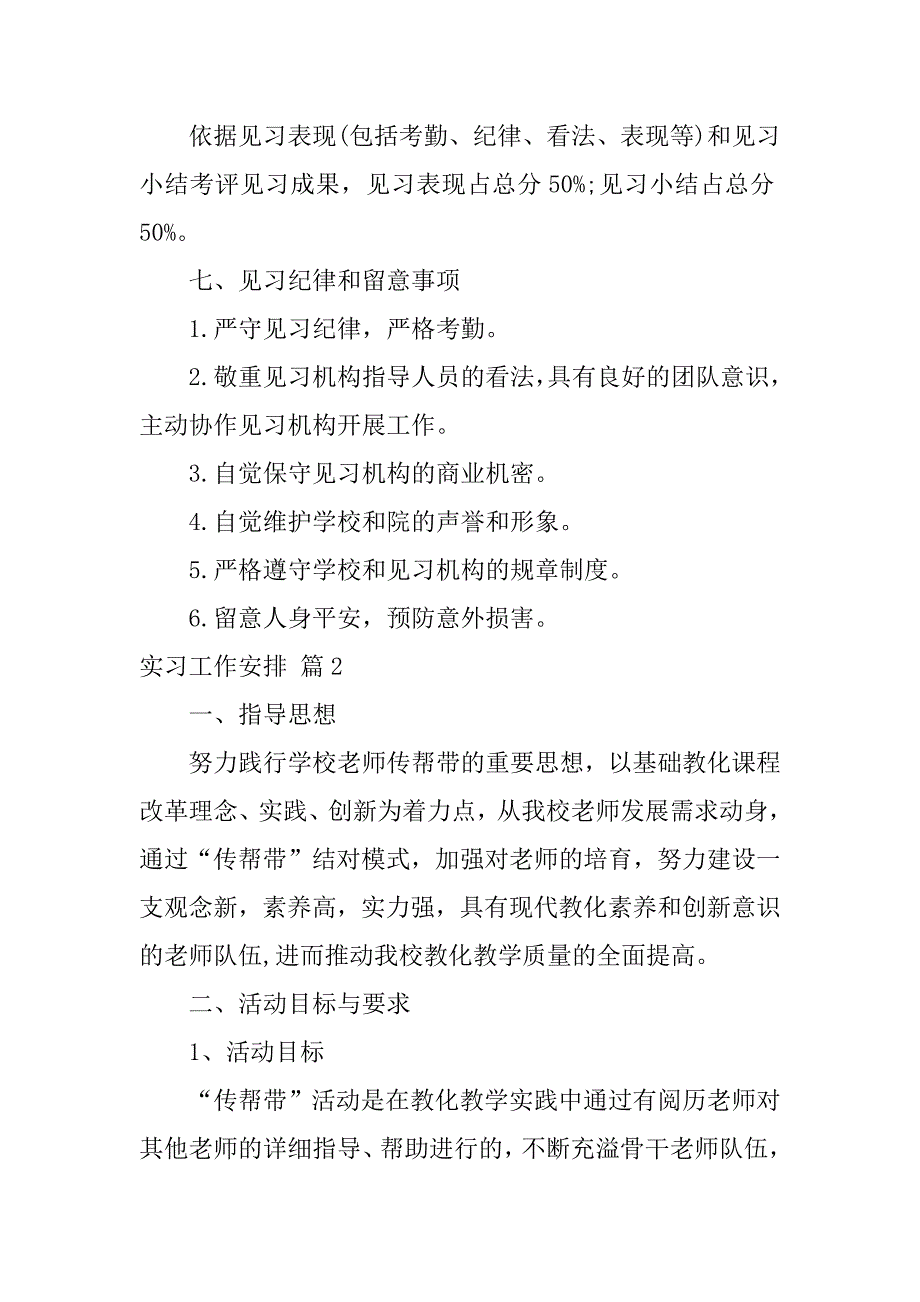 依据见习表现(包括考勤、纪律、看法、表现等)和见习小结考评见习成果，见习表现占总分 50%;见习小结占总分 50%。

七、见习纪律和留意事项

1.严守见习纪律，严格考勤。

2.敬重见习机构指导人员的看法,具有良好的团队意识，主动协作见习机构开展工作。

3.自觉保守见习机构的商业机密。

4.自觉维护学校和院的声誉和形象。

5.严格遵守学校和见习机构的规章制度。

6.留意人身平安，预防意外损害。

实习工作安排 篇 2

一、指导思想

努力践行学校老师传帮带的重要思想，以基础教化课程改革理念、实践、创新为着力点，从我校老师发展需求动身，通过“传帮带”结对模式，加强对老师的培育，努力建设一支观念新，素养高，实力强，具有现代教化素养和创新意识的老师队伍,进而推动我校教化教学质量的全面提高。

二、活动目标与要求

1、活动目标

“传帮带”活动是在教化教学实践中通过有阅历老师对其他老师的详细指导、帮助进行的，不断充溢骨干老师队伍，